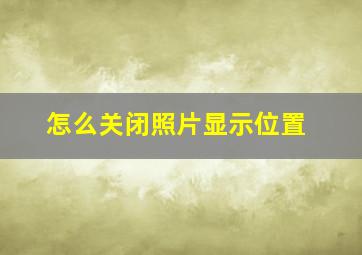 怎么关闭照片显示位置